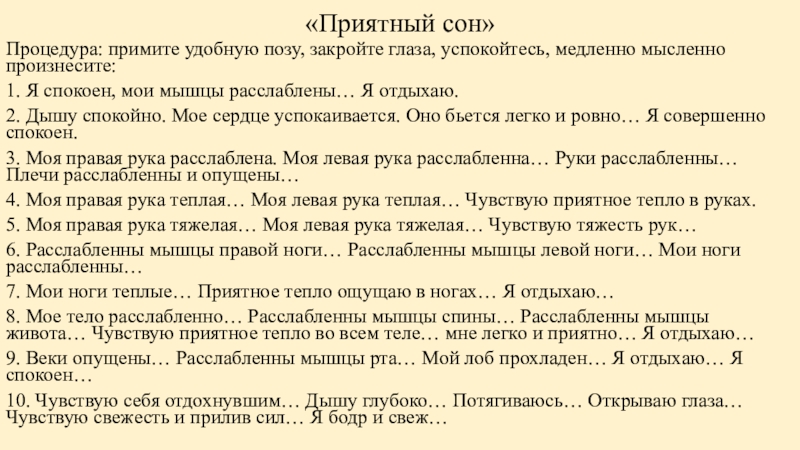 «Приятный сон»

Процедура: примите удобную позу, закройте глаза, успокойтесь, медленно мысленно произнесите:

1. Я спокоен, мои мышцы расслаблены… Я отдыхаю.

2. Дышу спокойно. Мое сердце успокаивается. Оно бьется легко и ровно… Я совершенно спокоен.

3. Моя правая рука расслаблена. Моя левая рука расслабленна… Руки расслабленны… Плечи расслабленны и опущены…

4. Моя правая рука теплая… Моя левая рука теплая… Чувствую приятное тепло в руках.

5. Моя правая рука тяжелая… Моя левая рука тяжелая… Чувствую тяжесть рук…

6. Расслабленны мышцы правой ноги… Расслабленны мышцы левой ноги… Мои ноги расслабленны…

7. Мои ноги теплые… Приятное тепло ощущаю в ногах… Я отдыхаю…

8. Мое тело расслабленно… Расслабленны мышцы спины… Расслабленны мышцы живота… Чувствую приятное тепло во всем теле… мне легко и приятно… Я отдыхаю…

9. Веки опущены… Расслабленны мышцы рта… Мой лоб прохладен… Я отдыхаю… Я спокоен…

10. Чувствую себя отдохнувшим… Дышу глубоко… Потягиваюсь… Открываю глаза… Чувствую свежесть и прилив сил… Я бодр и свеж…